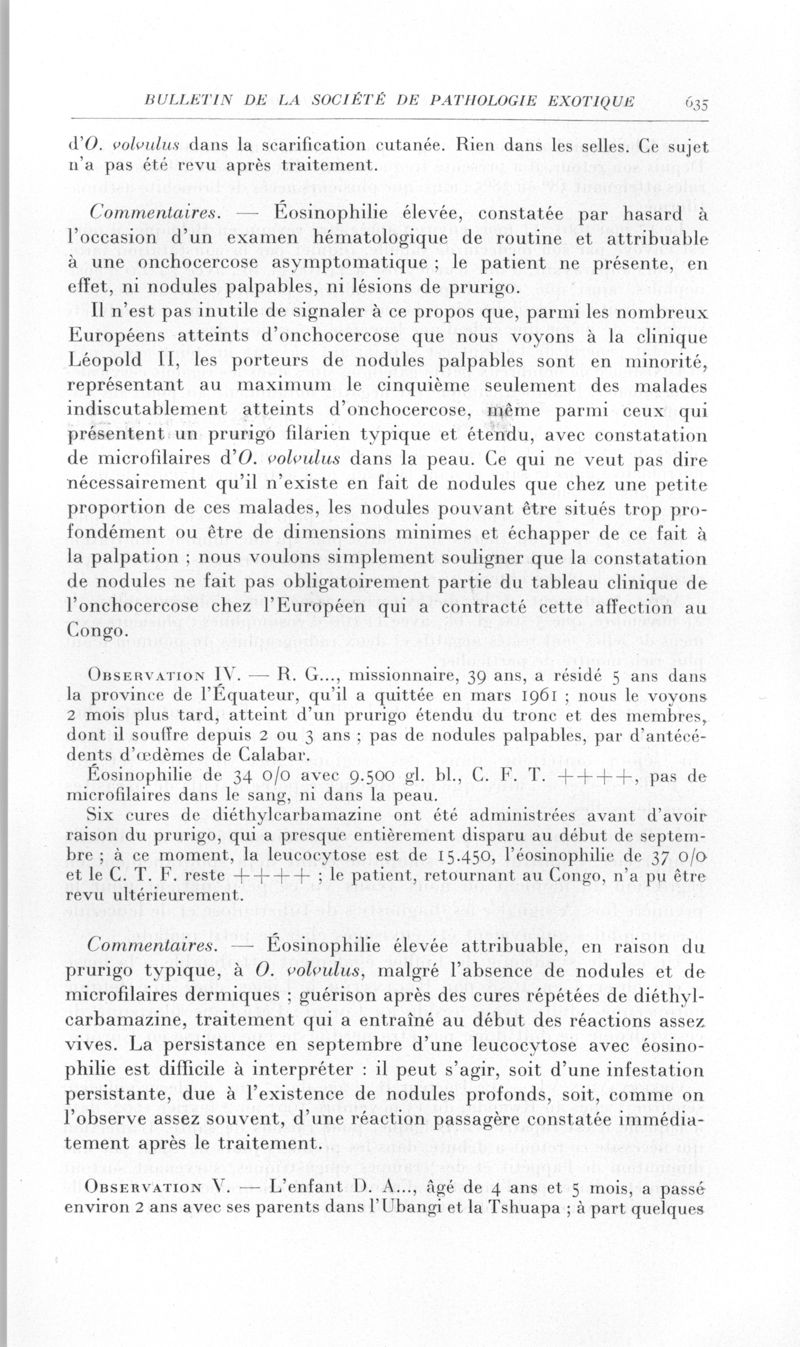 BULLETIN DE LA SOCIÉTÉ DE PATHOLOGIE EXOTIQUE 635

d'O. volvulus dans la scarification cutanée. Rien dans les selles. Ce sujet n'a pas été revu après traitement.

Commentaires. — Éosinophilie élevée, constatée par hasard à l'occasion d'un examen hématologique de routine et attribuable à une onchocercose asymptomatique ; le patient ne présente, en effet, ni nodules palpables, ni lésions de prurigo.

Il n'est pas inutile de signaler à ce propos que, parmi les nombreux Européens atteints d'onchocercose que nous voyons à la clinique Léopold II, les porteurs de nodules palpables sont en minorité, représentant au maximum le cinquième seulement des malades indiscutablement atteints d'onchocercose, même parmi ceux qui présentent un prurigo filarien typique et étendu, avec constatation de microfilaires d'O. volvulus dans la peau. Ce qui ne veut pas dire nécessairement qu'il n'existe en fait de nodules que chez une petite proportion de ces malades, les nodules pouvant être situés trop profondément ou être de dimensions minimes et échapper de ce fait à la palpation ; nous voulons simplement souligner que la constatation de nodules ne fait pas obligatoirement partie du tableau clinique de l'onchocercose chez l'Européen qui a contracté cette affection au Congo.

Observation IV. — R. G..., missionnaire, 39 ans, a résidé 5 ans dans la province de l'Équateur, qu'il a quittée en mars 1961 ; nous le voyons 2 mois plus tard, atteint d'un prurigo étendu du tronc et des membres, dont il souffre depuis 2 ou 3 ans ; pas de nodules palpables, par d'antécédents d'œdèmes de Calabar.

Éosinophilie de 34 0/0 avec 9.500 gl. bl., C. F. T. ++++, pas de microfilaires dans le sang, ni dans la peau.

Six cures de diéthylcarbamazine ont été administrées avant d'avoir raison du prurigo, qui a presque entièrement disparu au début de septembre ; à ce moment, la leucocytose est de 15.450, l'éosinophilie de 37 0/0 et le C. T. F. reste ++++ ; le patient, retournant au Congo, n'a pu être revu ultérieurement.

Commentaires. — Éosinophilie élevée attribuable, en raison du prurigo typique, à O. volvulus, malgré l'absence de nodules et de microfilaires dermiques ; guérison après des cures répétées de diéthylcarbamazine, traitement qui a entraîné au début des réactions assez vives. La persistance en septembre d'une leucocytose avec éosinophilie est difficile à interpréter : il peut s'agir, soit d'une infestation persistante, due à l'existence de nodules profonds, soit, comme on l'observe assez souvent, d'une réaction passagère constatée immédiatement après le traitement.

Observation V. — L'enfant D. A..., âgé de 4 ans et 5 mois, a passé environ 2 ans avec ses parents dans l'Ubangi et la Tshuapa ; à part quelques